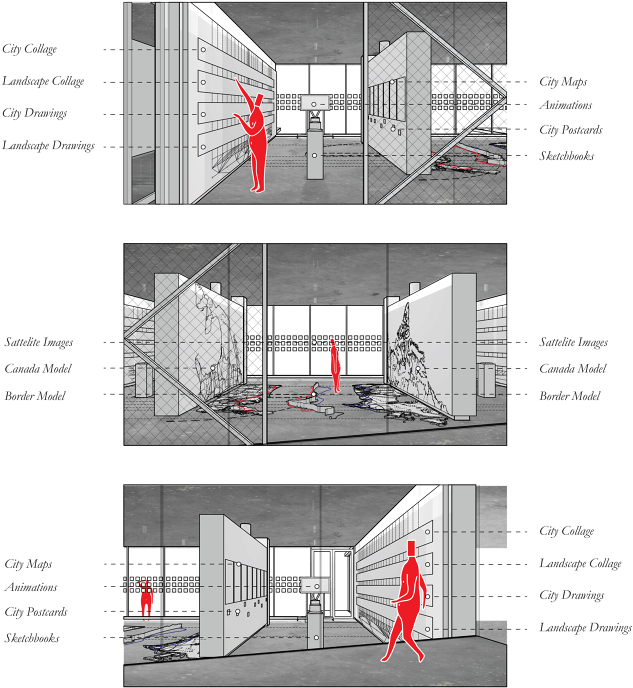 City Collage
Landscape Collage
City Drawings
Landscape Drawings

City Maps
Animations
City Postcards
Sketchbooks

Sattelite Images
Canada Model
Border Model

Sattelite Images
Canada Model
Border Model

City Maps
Animations
City Postcards
Sketchbooks

City Collage
Landscape Collage
City Drawings
Landscape Drawings